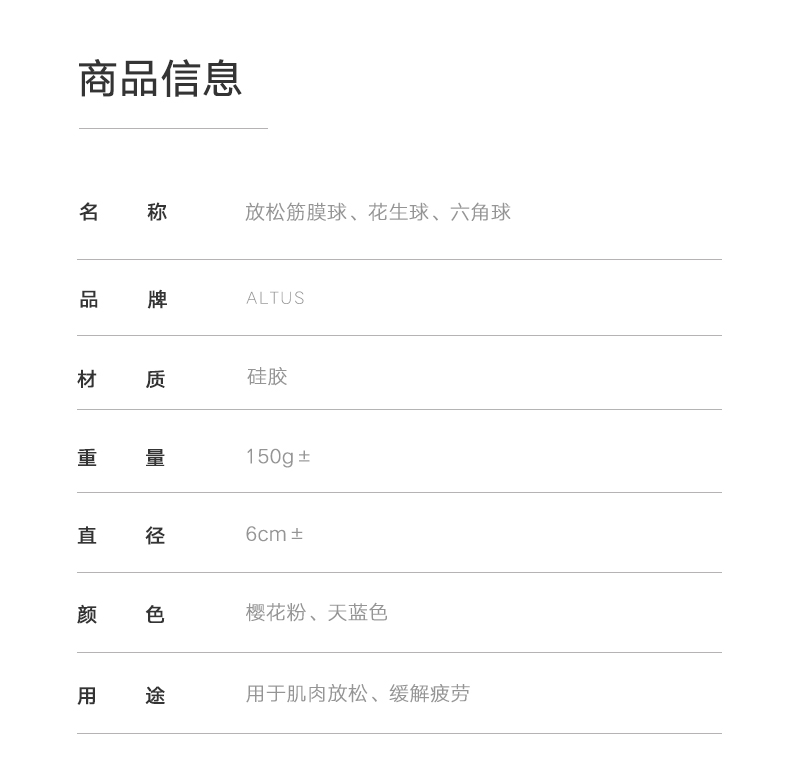 商品信息

名 称 放松筋膜球、花生球、六角球

品 牌 ALTUS

材 质 硅胶

重 量 150g±

直 径 6cm±

颜 色 樱花粉、天蓝色

用 途 用于肌肉放松、缓解疲劳